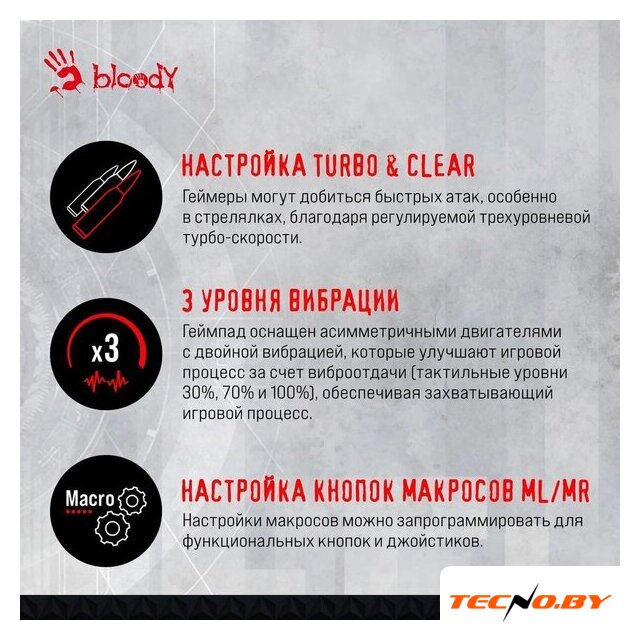 bloody

НАСТРОЙКА TURBO & CLEAR

Геймеры могут добиться быстрых атак, особенно в стрелялках, благодаря регулируемой трехуровневой турбо-скорости.

x3

3 УРОВНЯ ВИБРАЦИИ

Геймпад оснащен асимметричными двигателями с двойной вибрацией, которые улучшают игровой процесс за счет виброотдачи (тактильные уровни 30%, 70% и 100%), обеспечивая захватывающий игровой процесс.

Macro

НАСТРОЙКА КНОПОК МАКРОСОВ ML/MR

Настройки макросов можно запрограммировать для функциональных кнопок и джойстиков.

TECNO.BY